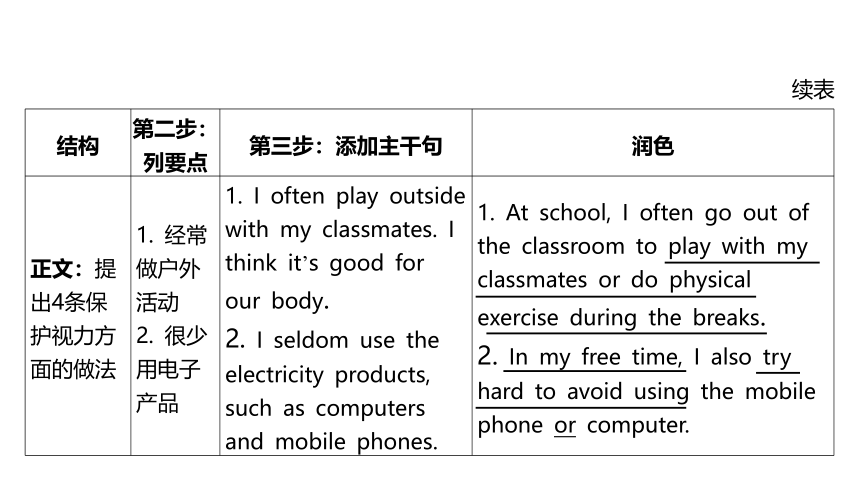 续表

| 结构 | 第二步：列要点 | 第三步：添加主干句 | 润色 |
|---|---|---|---|
| 正文：提出4条保护视力方面的做法 | 1. 经常做户外活动 2. 很少用电子产品 | 1. I often play outside with my classmates. I think it's good for our body. 2. I seldom use the electricity products, such as computers and mobile phones. | 1. At school, I often go out of the classroom to play with my classmates or do physical exercise during the breaks. 2. In my free time, I also try hard to avoid using the mobile phone or computer. |